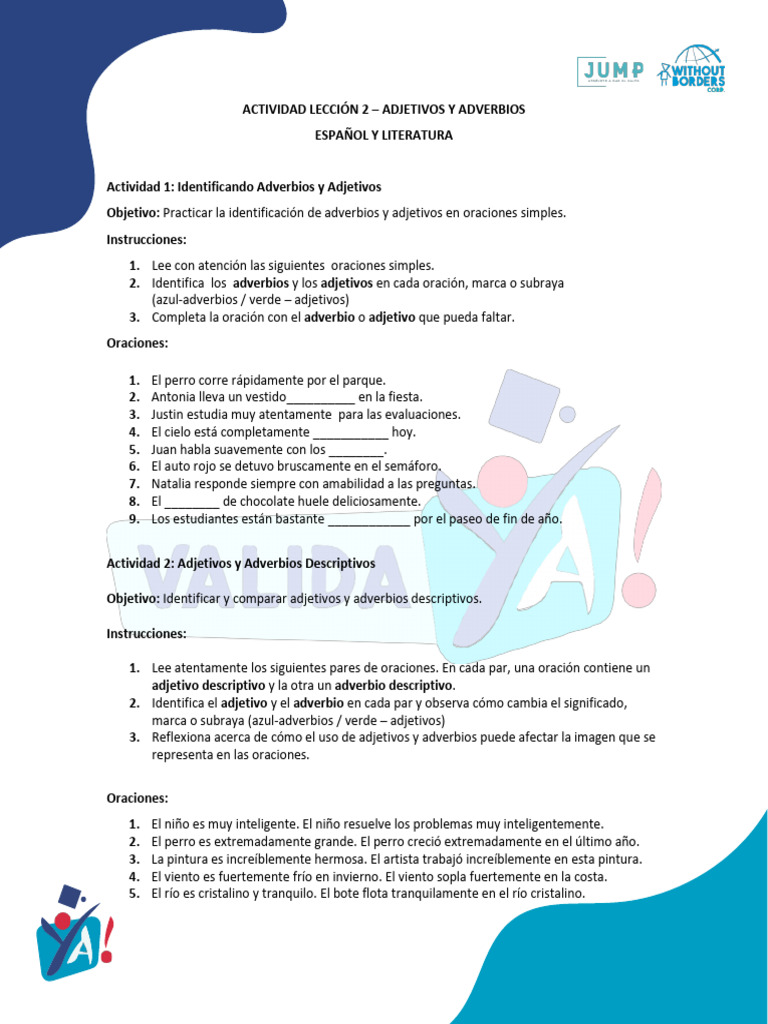 JUMP

WITHOUT BORDERS CORP

ACTIVIDAD LECCIÓN 2 – ADJETIVOS Y ADVERBIOS

ESPAÑOL Y LITERATURA

Actividad 1: Identificando Adverbios y Adjetivos

Objetivo: Practicar la identificación de adverbios y adjetivos en oraciones simples.

Instrucciones:

1. Lee con atención las siguientes oraciones simples.
2. Identifica los adverbios y los adjetivos en cada oración, marca o subraya (azul-adverbios / verde – adjetivos)
3. Completa la oración con el adverbio o adjetivo que pueda faltar.

Oraciones:

1. El perro corre rápidamente por el parque.
2. Antonia lleva un vestido__________ en la fiesta.
3. Justin estudia muy atentamente para las evaluaciones.
4. El cielo está completamente ___________ hoy.
5. Juan habla suavemente con los ________.
6. El auto rojo se detuvo bruscamente en el semáforo.
7. Natalia responde siempre con amabilidad a las preguntas.
8. El ________ de chocolate huele deliciosamente.
9. Los estudiantes están bastante ____________ por el paseo de fin de año.

VALIDA YA!

Actividad 2: Adjetivos y Adverbios Descriptivos

Objetivo: Identificar y comparar adjetivos y adverbios descriptivos.

Instrucciones:

1. Lee atentamente los siguientes pares de oraciones. En cada par, una oración contiene un adjetivo descriptivo y la otra un adverbio descriptivo.
2. Identifica el adjetivo y el adverbio en cada par y observa cómo cambia el significado, marca o subraya (azul-adverbios / verde – adjetivos)
3. Reflexiona acerca de cómo el uso de adjetivos y adverbios puede afectar la imagen que se representa en las oraciones.

Oraciones:

1. El niño es muy inteligente. El niño resuelve los problemas muy inteligentemente.
2. El perro es extremadamente grande. El perro creció extremadamente en el último año.
3. La pintura es increíblemente hermosa. El artista trabajó increíblemente en esta pintura.
4. El viento es fuertemente frío en invierno. El viento sopla fuertemente en la costa.
5. El río es cristalino y tranquilo. El bote flota tranquilamente en el río cristalino.

YA!